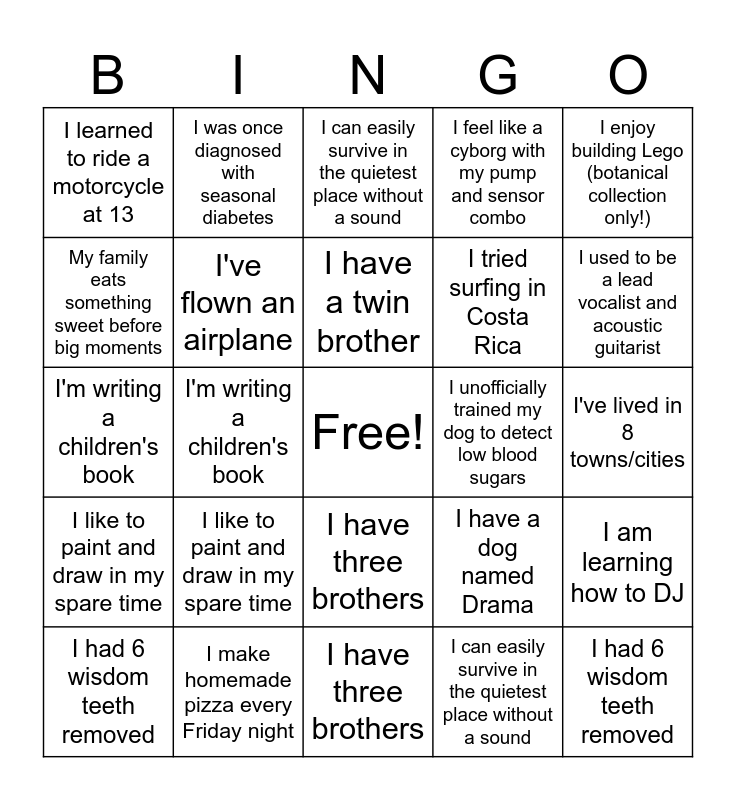 | B | I | N | G | O |
|---|---|---|---|---|
| I learned to ride a motorcycle at 13 | I was once diagnosed with seasonal diabetes | I can easily survive in the quietest place without a sound | I feel like a cyborg with my pump and sensor combo | I enjoy building Lego (botanical collection only!) |
| My family eats something sweet before big moments | I've flown an airplane | I have a twin brother | I tried surfing in Costa Rica | I used to be a lead vocalist and acoustic guitarist |
| I'm writing a children's book | I'm writing a children's book | Free! | I unofficially trained my dog to detect low blood sugars | I've lived in 8 towns/cities |
| I like to paint and draw in my spare time | I like to paint and draw in my spare time | I have three brothers | I have a dog named Drama | I am learning how to DJ |
| I had 6 wisdom teeth removed | I make homemade pizza every Friday night | I have three brothers | I can easily survive in the quietest place without a sound | I had 6 wisdom teeth removed |